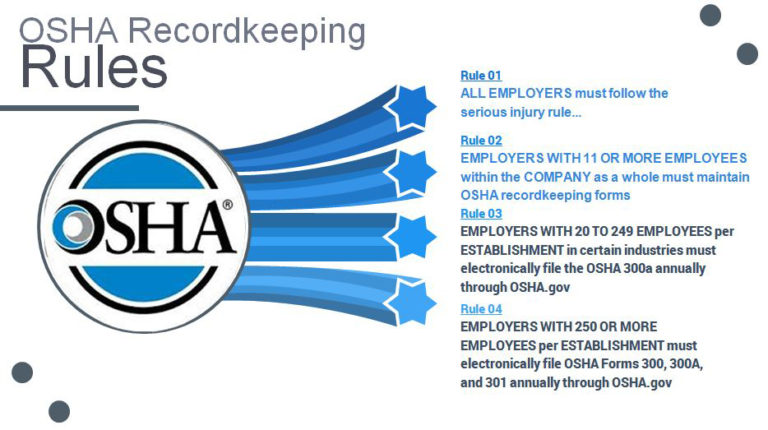 OSHA Recordkeeping
Rules

OSHA®

Rule 01
ALL EMPLOYERS must follow the serious injury rule...

Rule 02
EMPLOYERS WITH 11 OR MORE EMPLOYEES within the COMPANY as a whole must maintain OSHA recordkeeping forms

Rule 03
EMPLOYERS WITH 20 TO 249 EMPLOYEES per ESTABLISHMENT in certain industries must electronically file the OSHA 300a annually through OSHA.gov

Rule 04
EMPLOYERS WITH 250 OR MORE EMPLOYEES per ESTABLISHMENT must electronically file OSHA Forms 300, 300A, and 301 annually through OSHA.gov